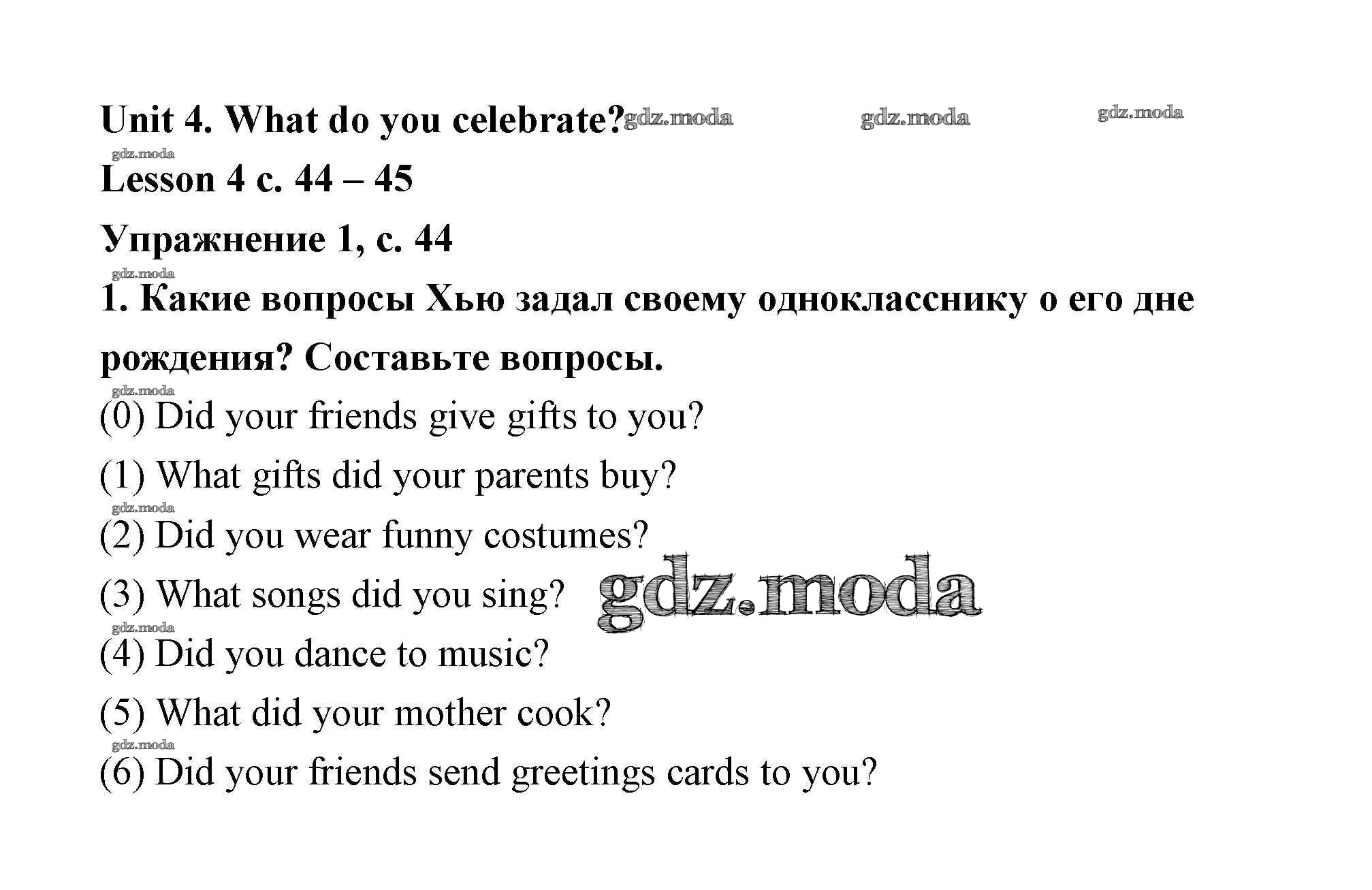 Unit 4. What do you celebrate? gdz.moda gdz.moda gdz.moda

gdz.moda

Lesson 4 с. 44 – 45

Упражнение 1, с. 44

gdz.moda

1. Какие вопросы Хью задал своему однокласснику о его дне рождения? Составьте вопросы.

gdz.moda

(0) Did your friends give gifts to you?

(1) What gifts did your parents buy?

gdz.moda

(2) Did you wear funny costumes?

(3) What songs did you sing? gdz.moda

gdz.moda

(4) Did you dance to music?

(5) What did your mother cook?

gdz.moda

(6) Did your friends send greetings cards to you?